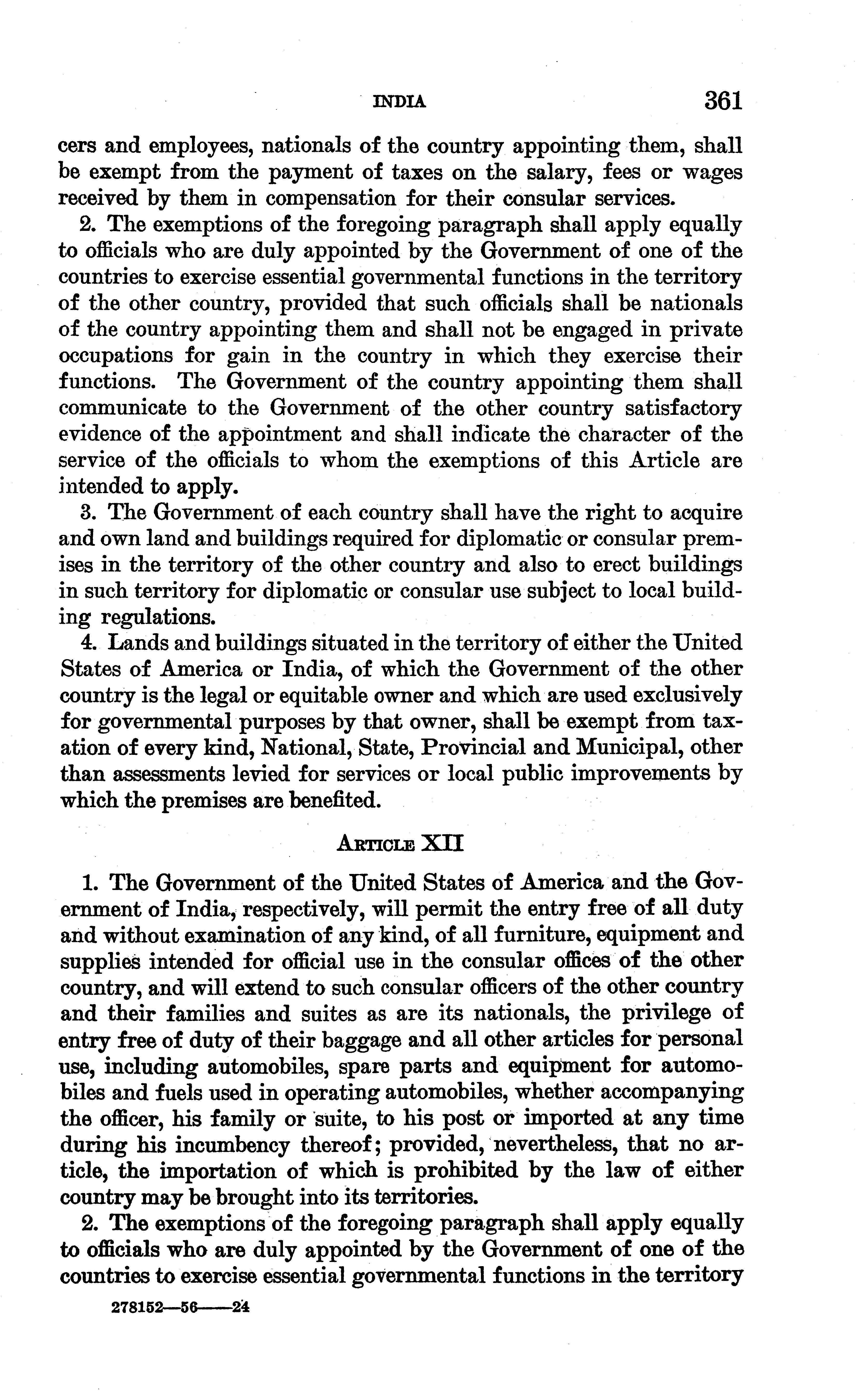 INDIA 361

cers and employees, nationals of the country appointing them, shall be exempt from the payment of taxes on the salary, fees or wages received by them in compensation for their consular services.

2. The exemptions of the foregoing paragraph shall apply equally to officials who are duly appointed by the Government of one of the countries to exercise essential governmental functions in the territory of the other country, provided that such officials shall be nationals of the country appointing them and shall not be engaged in private occupations for gain in the country in which they exercise their functions. The Government of the country appointing them shall communicate to the Government of the other country satisfactory evidence of the appointment and shall indicate the character of the service of the officials to whom the exemptions of this Article are intended to apply.

3. The Government of each country shall have the right to acquire and own land and buildings required for diplomatic or consular premises in the territory of the other country and also to erect buildings in such territory for diplomatic or consular use subject to local building regulations.

4. Lands and buildings situated in the territory of either the United States of America or India, of which the Government of the other country is the legal or equitable owner and which are used exclusively for governmental purposes by that owner, shall be exempt from taxation of every kind, National, State, Provincial and Municipal, other than assessments levied for services or local public improvements by which the premises are benefited.

ARTICLE XII

1. The Government of the United States of America and the Government of India, respectively, will permit the entry free of all duty and without examination of any kind, of all furniture, equipment and supplies intended for official use in the consular offices of the other country, and will extend to such consular officers of the other country and their families and suites as are its nationals, the privilege of entry free of duty of their baggage and all other articles for personal use, including automobiles, spare parts and equipment for automobiles and fuels used in operating automobiles, whether accompanying the officer, his family or suite, to his post or imported at any time during his incumbency thereof; provided, nevertheless, that no article, the importation of which is prohibited by the law of either country may be brought into its territories.

2. The exemptions of the foregoing paragraph shall apply equally to officials who are duly appointed by the Government of one of the countries to exercise essential governmental functions in the territory

278152—56——24